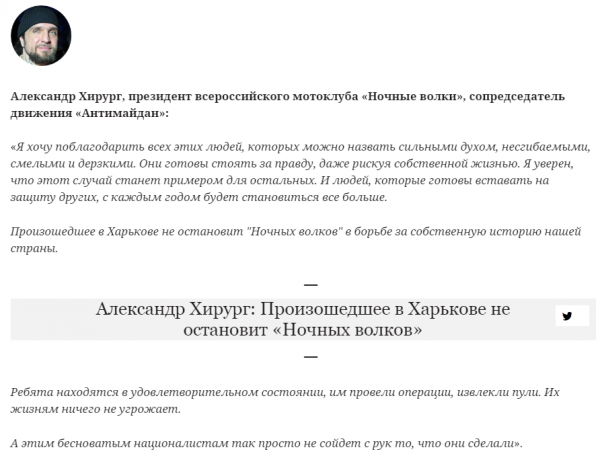 Александр Хирург, президент всероссийского мотоклуба «Ночные волки», сопредседатель движения «Антимайдан»:

«Я хочу поблагодарить всех этих людей, которых можно назвать сильными духом, несгибаемыми, смелыми и дерзкими. Они готовы стоять за правду, даже рискуя собственной жизнью. Я уверен, что этот случай станет примером для остальных. И людей, которые готовы вставать на защиту других, с каждым годом будет становиться все больше.

Произошедшее в Харькове не остановит "Ночных волков" в борьбе за собственную историю нашей страны.

—

Александр Хирург: Произошедшее в Харькове не остановит «Ночных волков»

—

Ребята находятся в удовлетворительном состоянии, им провели операции, извлекли пули. Их жизням ничего не угрожает.

А этим бесноватым националистам так просто не сойдет с рук то, что они сделали».